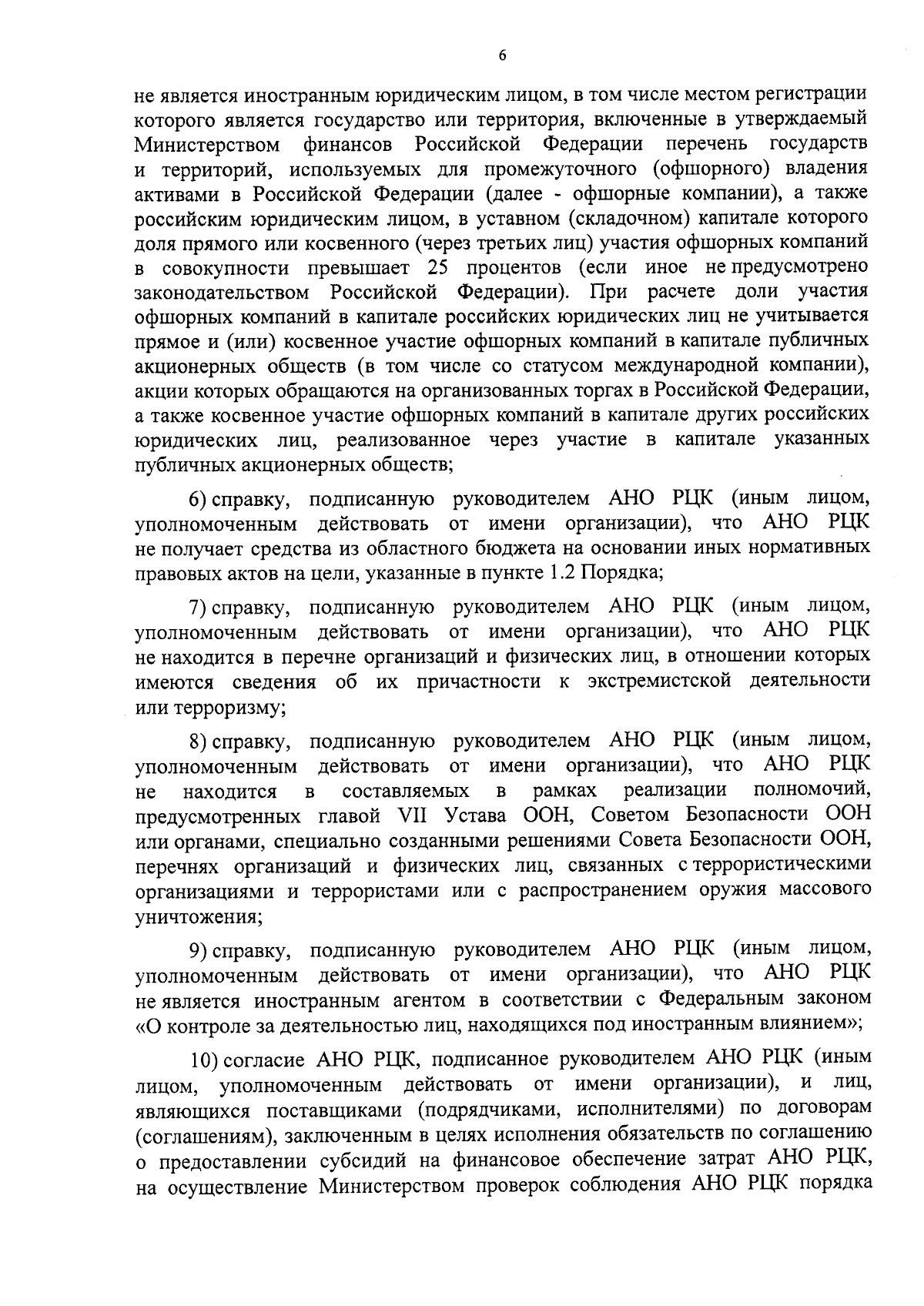 6

не является иностранным юридическим лицом, в том числе местом регистрации которого является государство или территория, включенные в утверждаемый Министерством финансов Российской Федерации перечень государств и территорий, используемых для промежуточного (офшорного) владения активами в Российской Федерации (далее - офшорные компании), а также российским юридическим лицом, в уставном (складочном) капитале которого доля прямого или косвенного (через третьих лиц) участия офшорных компаний в совокупности превышает 25 процентов (если иное не предусмотрено законодательством Российской Федерации). При расчете доли участия офшорных компаний в капитале российских юридических лиц не учитывается прямое и (или) косвенное участие офшорных компаний в капитале публичных акционерных обществ (в том числе со статусом международной компании), акции которых обращаются на организованных торгах в Российской Федерации, а также косвенное участие офшорных компаний в капитале других российских юридических лиц, реализованное через участие в капитале указанных публичных акционерных обществ;

6) справку, подписанную руководителем АНО РЦК (иным лицом, уполномоченным действовать от имени организации), что АНО РЦК не получает средства из областного бюджета на основании иных нормативных правовых актов на цели, указанные в пункте 1.2 Порядка;

7) справку, подписанную руководителем АНО РЦК (иным лицом, уполномоченным действовать от имени организации), что АНО РЦК не находится в перечне организаций и физических лиц, в отношении которых имеются сведения об их причастности к экстремистской деятельности или терроризму;

8) справку, подписанную руководителем АНО РЦК (иным лицом, уполномоченным действовать от имени организации), что АНО РЦК не находится в составляемых в рамках реализации полномочий, предусмотренных главой VII Устава ООН, Советом Безопасности ООН или органами, специально созданными решениями Совета Безопасности ООН, перечнях организаций и физических лиц, связанных с террористическими организациями и террористами или с распространением оружия массового уничтожения;

9) справку, подписанную руководителем АНО РЦК (иным лицом, уполномоченным действовать от имени организации), что АНО РЦК не является иностранным агентом в соответствии с Федеральным законом «О контроле за деятельностью лиц, находящихся под иностранным влиянием»;

10) согласие АНО РЦК, подписанное руководителем АНО РЦК (иным лицом, уполномоченным действовать от имени организации), и лиц, являющихся поставщиками (подрядчиками, исполнителями) по договорам (соглашениям), заключенным в целях исполнения обязательств по соглашению о предоставлении субсидий на финансовое обеспечение затрат АНО РЦК, на осуществление Министерством проверок соблюдения АНО РЦК порядка